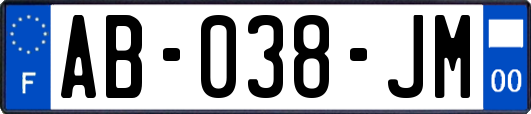 F
AB-038-JM
00